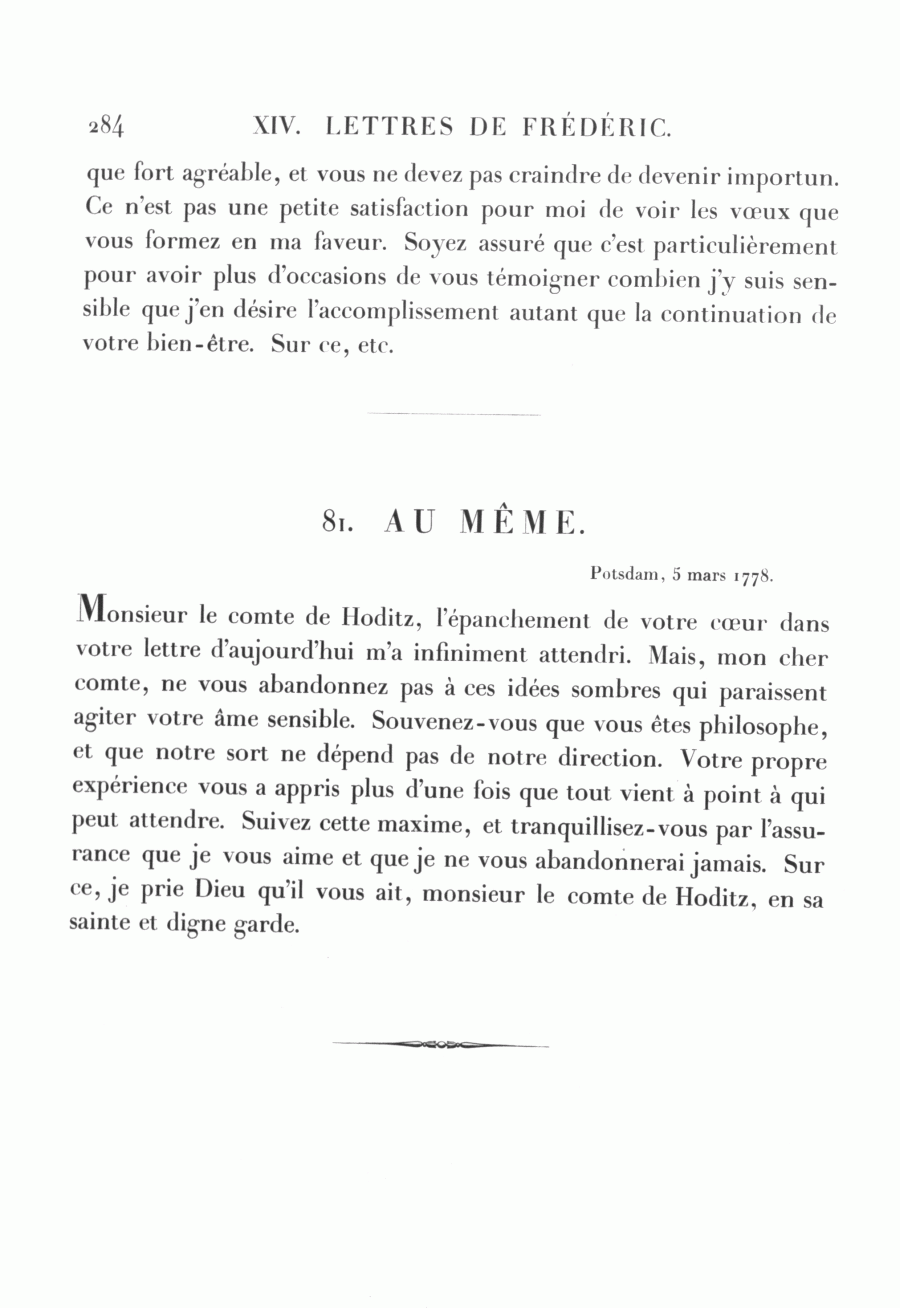 284 XIV. LETTRES DE FRÉDÉRIC.

que fort agréable, et vous ne devez pas craindre de devenir importun. Ce n'est pas une petite satisfaction pour moi de voir les vœux que vous formez en ma faveur. Soyez assuré que c'est particulièrement pour avoir plus d'occasions de vous témoigner combien j'y suis sensible que j'en désire l'accomplissement autant que la continuation de votre bien-être. Sur ce, etc.

81. AU MÊME.

Potsdam, 5 mars 1778.

Monsieur le comte de Hoditz, l'épanchement de votre cœur dans votre lettre d'aujourd'hui m'a infiniment attendri. Mais, mon cher comte, ne vous abandonnez pas à ces idées sombres qui paraissent agiter votre âme sensible. Souvenez-vous que vous êtes philosophe, et que notre sort ne dépend pas de notre direction. Votre propre expérience vous a appris plus d'une fois que tout vient à point à qui peut attendre. Suivez cette maxime, et tranquillisez-vous par l'assurance que je vous aime et que je ne vous abandonnerai jamais. Sur ce, je prie Dieu qu'il vous ait, monsieur le comte de Hoditz, en sa sainte et digne garde.